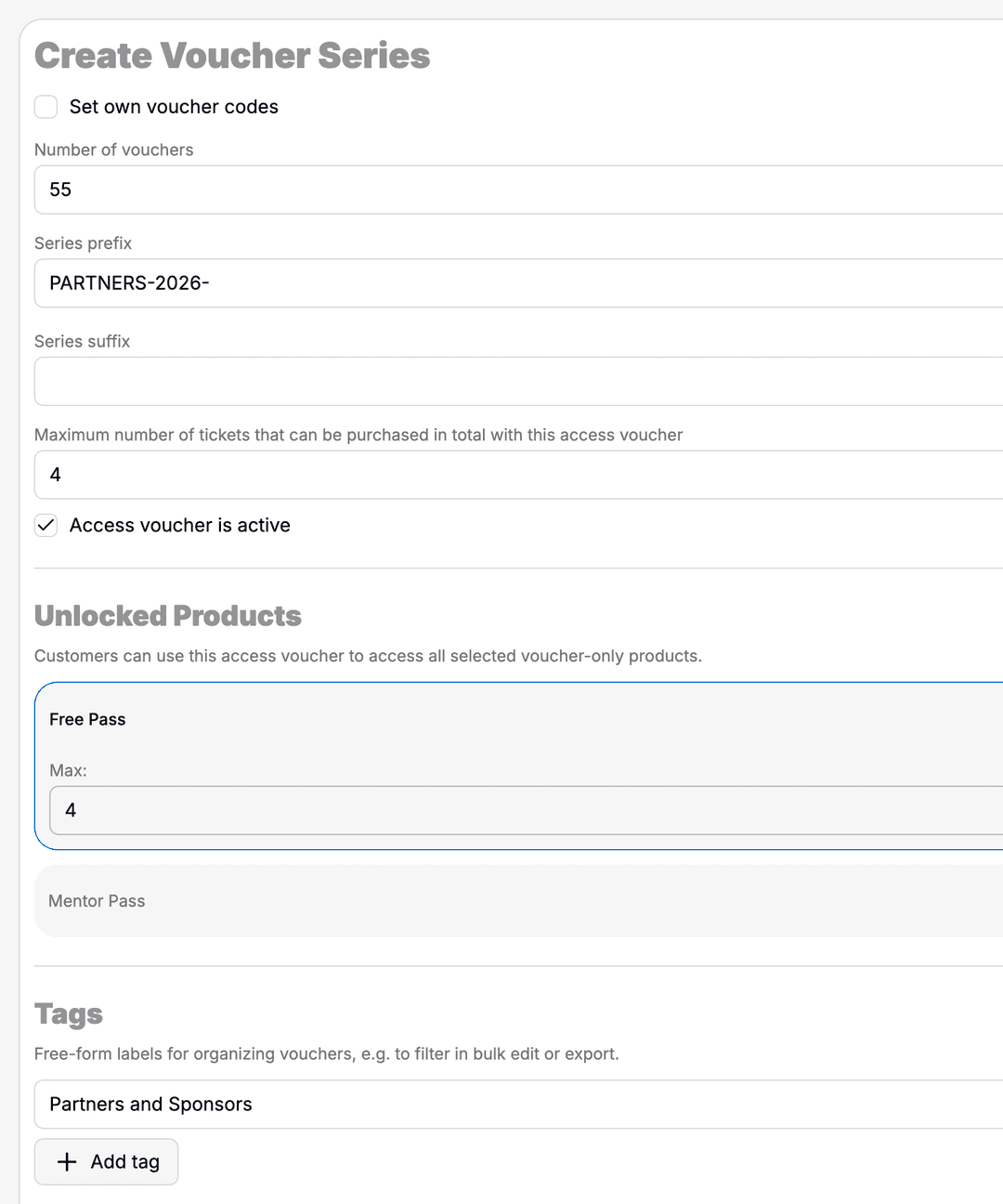 Create Voucher Series

Set own voucher codes

Number of vouchers

55

Series prefix

PARTNERS-2026-

Series suffix

Maximum number of tickets that can be purchased in total with this access voucher

4

Access voucher is active

Unlocked Products

Customers can use this access voucher to access all selected voucher-only products.

Free Pass

Max:

4

Mentor Pass

Tags

Free-form labels for organizing vouchers, e.g. to filter in bulk edit or export.

Partners and Sponsors

+ Add tag